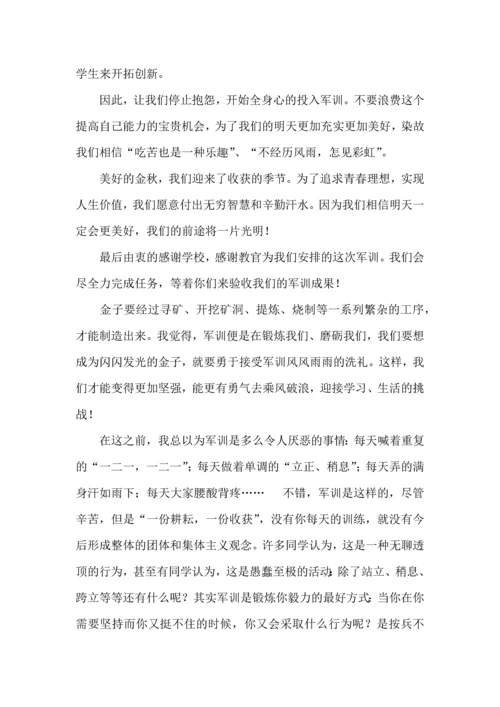 学生来开拓创新。

因此，让我们停止抱怨，开始全身心的投入军训。不要浪费这个提高自己能力的宝贵机会，为了我们的明天更加充实更加美好，染故我们相信“吃苦也是一种乐趣”、“不经历风雨，怎见彩虹”。

美好的金秋，我们迎来了收获的季节。为了追求青春理想，实现人生价值，我们愿意付出无穷智慧和辛勤汗水。因为我们相信明天一定会更美好，我们的前途将一片光明！

最后由衷的感谢学校，感谢教官为我们安排的这次军训。我们会尽全力完成任务，等着你们来验收我们的军训成果！

金子要经过寻矿、开挖矿洞、提炼、烧制等一系列繁杂的工序，才能制造出来。我觉得，军训便是在锻炼我们、磨砺我们，我们要想成为闪闪发光的金子，就要勇于接受军训风风雨雨的洗礼。这样，我们才能变得更加坚强，能更有勇气去乘风破浪，迎接学习、生活的挑战！

在这之前，我总以为军训是多么令人厌恶的事情：每天喊着重复的“一二一，一二一”；每天做着单调的“立正、稍息”；每天弄的满身汗如雨下；每天大家腰酸背疼……　不错，军训是这样的，尽管辛苦，但是“一份耕耘，一份收获”，没有你每天的训练，就没有今后形成整体的团体和集体主义观念。许多同学认为，这是一种无聊透顶的行为，甚至有同学认为，这是愚蠢至极的活动；除了站立、稍息、跨立等等还有什么呢？其实军训是锻炼你毅力的最好方式；当你在你需要坚持而你又挺不住的时候，你又会采取什么行为呢？是按兵不